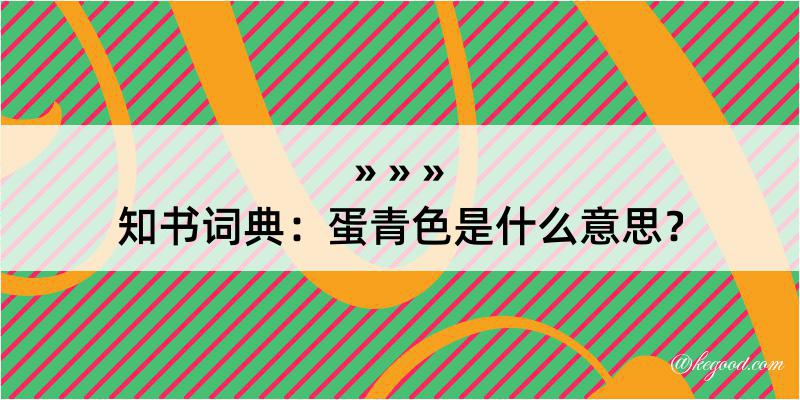 » » »
知书词典：蛋青色是什么意思？

@kegood.com